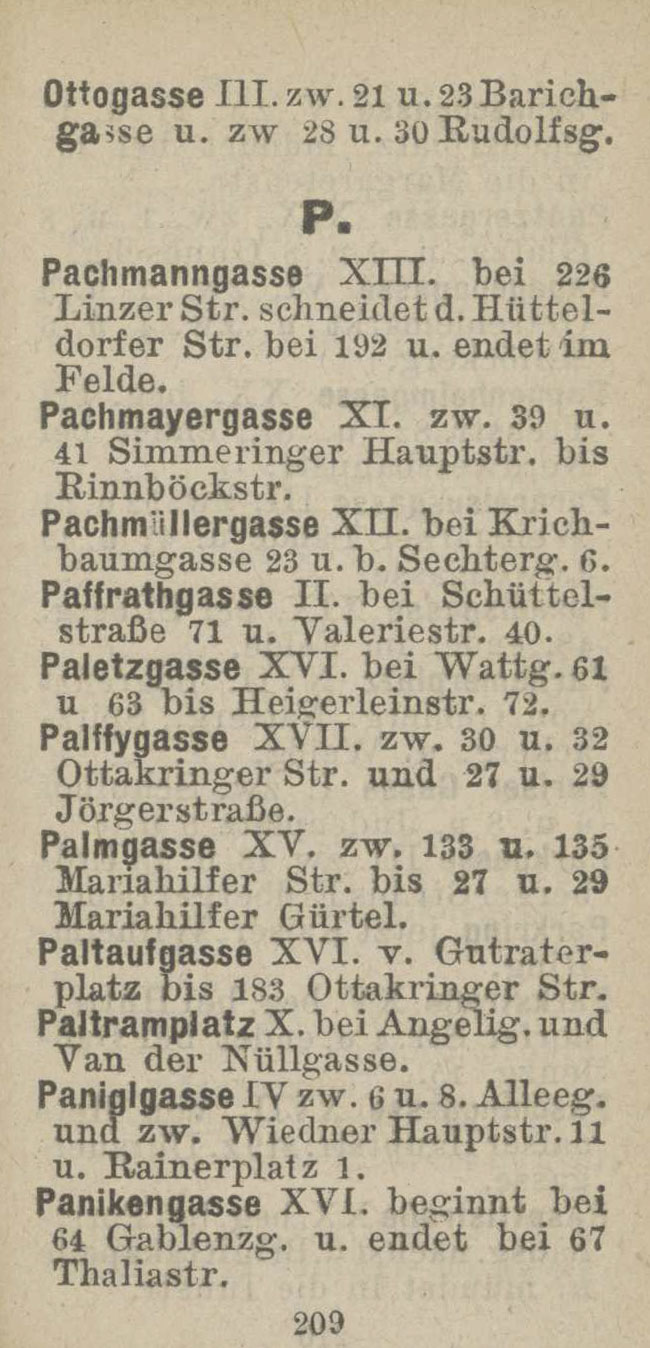 Ottogasse III. zw. 21 u. 23 Barichgasse u. zw 28 u. 30 Rudolfsg.

P.

Pachmanngasse XIII. bei 226 Linzer Str. schneidet d. Hütteldorfer Str. bei 192 u. endet im Felde.
Pachmayergasse XI. zw. 39 u. 41 Simmeringer Hauptstr. bis Rinnböckstr.
Pachmüllergasse XII. bei Krichbaumgasse 23 u. b. Sechterg. 6.
Paffrathgasse II. bei Schüttelstraße 71 u. Valeriestr. 40.
Paletzgasse XVI. bei Wattg. 61 u 63 bis Heigerleinstr. 72.
Palffygasse XVII. zw. 30 u. 32 Ottakringer Str. und 27 u. 29 Jörgerstraße.
Palmgasse XV. zw. 133 u. 135 Mariahilfer Str. bis 27 u. 29 Mariahilfer Gürtel.
Paltaufgasse XVI. v. Gutraterplatz bis 183 Ottakringer Str.
Paltramplatz X. bei Angelig. und Van der Nüllgasse.
Paniglgasse IV zw. 6 u. 8. Alleeg. und zw. Wiedner Hauptstr. 11 u. Rainerplatz 1.
Panikengasse XVI. beginnt bei 64 Gablenzg. u. endet bei 67 Thaliastr.

209